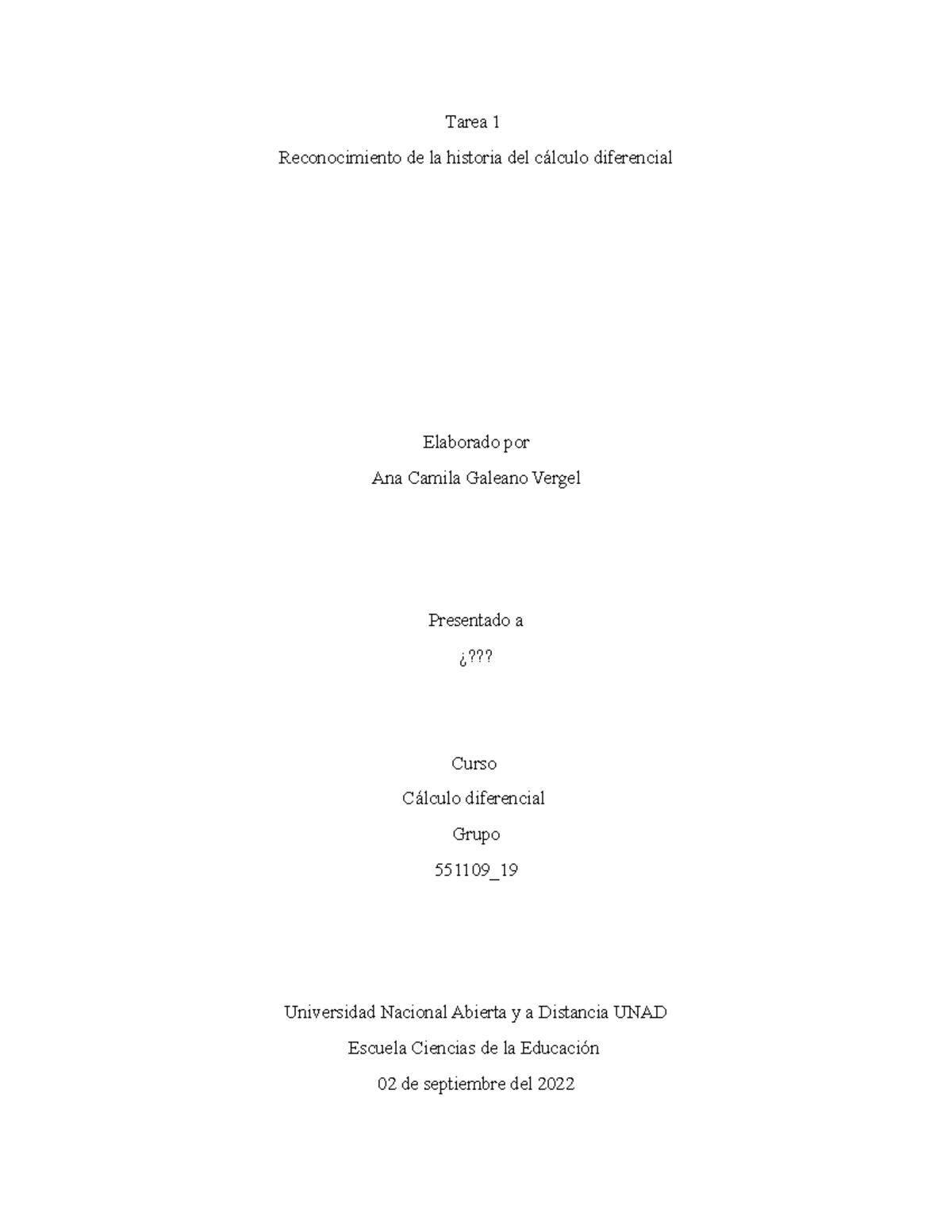 Tarea 1

Reconocimiento de la historia del cálculo diferencial

Elaborado por

Ana Camila Galeano Vergel

Presentado a

¿???

Curso

Cálculo diferencial

Grupo

551109_19

Universidad Nacional Abierta y a Distancia UNAD

Escuela Ciencias de la Educación

02 de septiembre del 2022